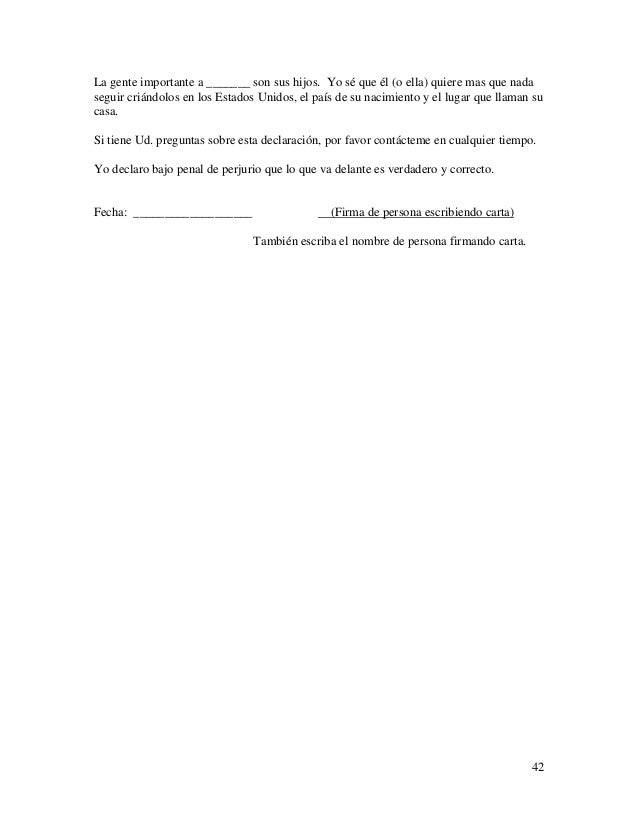 La gente importante a _______ son sus hijos. Yo sé que él (o ella) quiere mas que nada seguir criándolos en los Estados Unidos, el país de su nacimiento y el lugar que llaman su casa.

Si tiene Ud. preguntas sobre esta declaración, por favor contácteme en cualquier tiempo.

Yo declaro bajo penal de perjurio que lo que va delante es verdadero y correcto.

Fecha: ___________________ __(Firma de persona escribiendo carta)

También escriba el nombre de persona firmando carta.

42